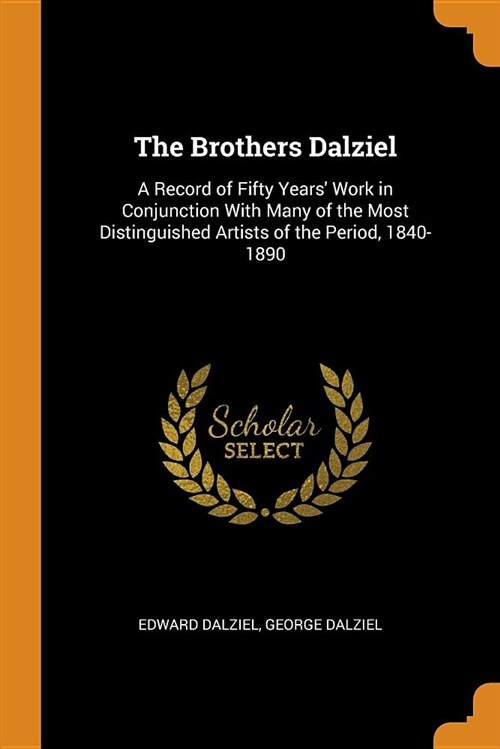 The Brothers Dalziel

A Record of Fifty Years' Work in Conjunction With Many of the Most Distinguished Artists of the Period, 1840-1890

Scholar SELECT

EDWARD DALZIEL, GEORGE DALZIEL